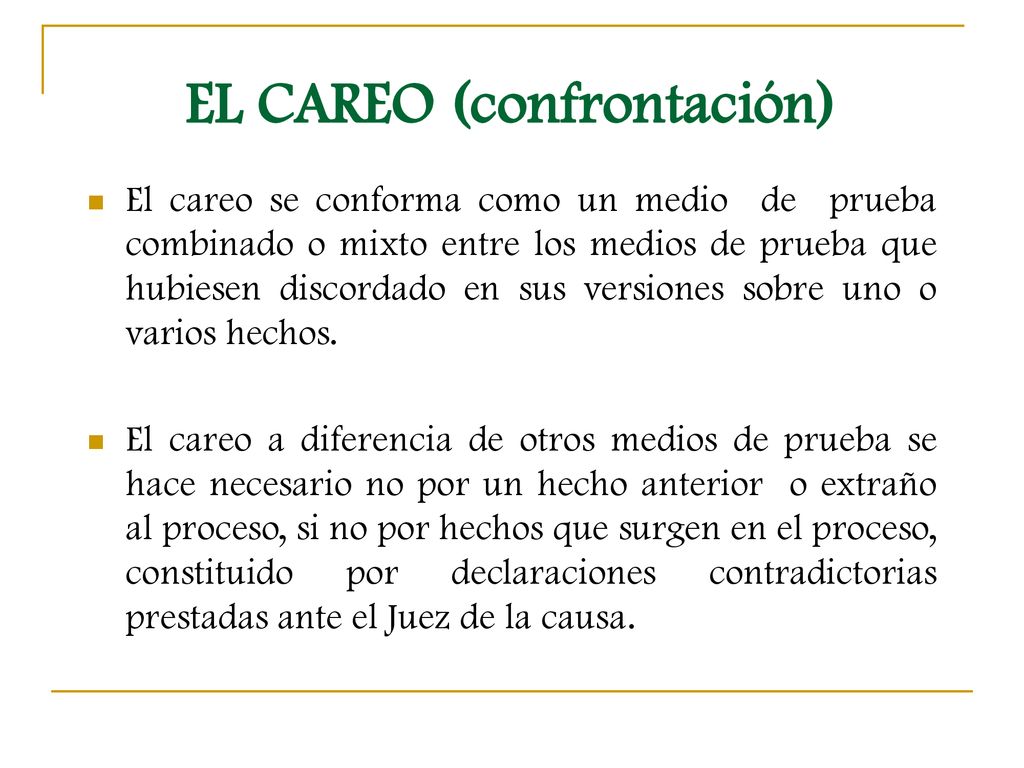 EL CAREO (confrontación)

El careo se conforma como un medio de prueba combinado o mixto entre los medios de prueba que hubiesen discordado en sus versiones sobre uno o varios hechos.

El careo a diferencia de otros medios de prueba se hace necesario no por un hecho anterior o extraño al proceso, si no por hechos que surgen en el proceso, constituido por declaraciones contradictorias prestadas ante el Juez de la causa.